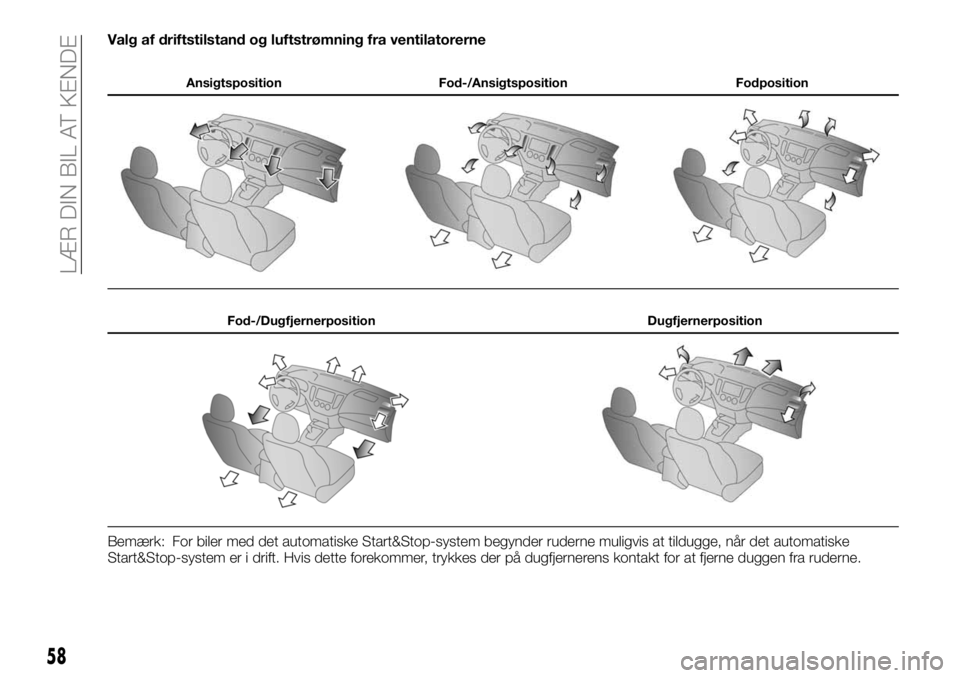 LÆR DIN BIL AT KENDE

Valg af driftstilstand og luftstrømning fra ventilatorerne

Ansigtsposition

Fod-/Ansigtsposition

Fodposition

Fod-/Dugfjernerposition

Dugfjernerposition

Bemærk: For biler med det automatiske Start&Stop-system begynder ruderne muligvis at tildugge, når det automatiske Start&Stop-system er i drift. Hvis dette forekommer, trykkes der på dugfjernerens kontakt for at fjerne duggen fra ruderne.

58

carmanualsonline.info